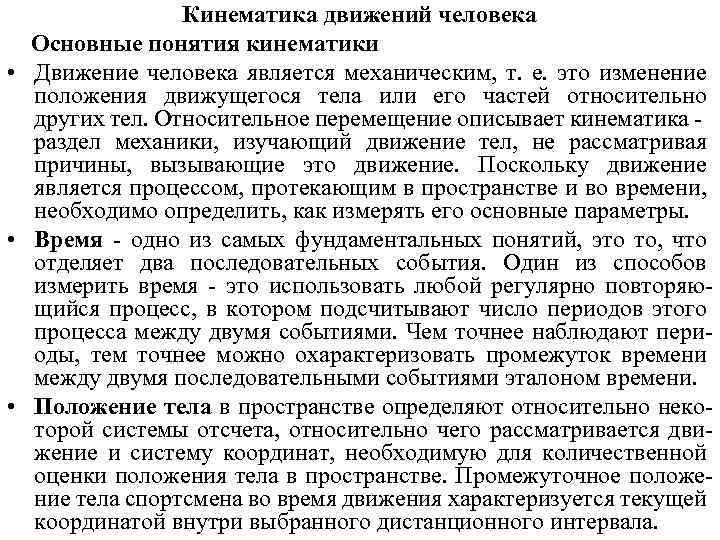 Кинематика движений человека

Основные понятия кинематики

• Движение человека является механическим, т. е. это изменение положения движущегося тела или его частей относительно других тел. Относительное перемещение описывает кинематика - раздел механики, изучающий движение тел, не рассматривая причины, вызывающие это движение. Поскольку движение является процессом, протекающим в пространстве и во времени, необходимо определить, как измерять его основные параметры.

• Время - одно из самых фундаментальных понятий, это то, что отделяет два последовательных события. Один из способов измерить время - это использовать любой регулярно повторяющийся процесс, в котором подсчитывают число периодов этого процесса между двумя событиями. Чем точнее наблюдают периоды, тем точнее можно охарактеризовать промежуток времени между двумя последовательными событиями эталоном времени.

• Положение тела в пространстве определяют относительно некоторой системы отсчета, относительно чего рассматривается движение и систему координат, необходимую для количественной оценки положения тела в пространстве. Промежуточное положение тела спортсмена во время движения характеризуется текущей координатой внутри выбранного дистанционного интервала.